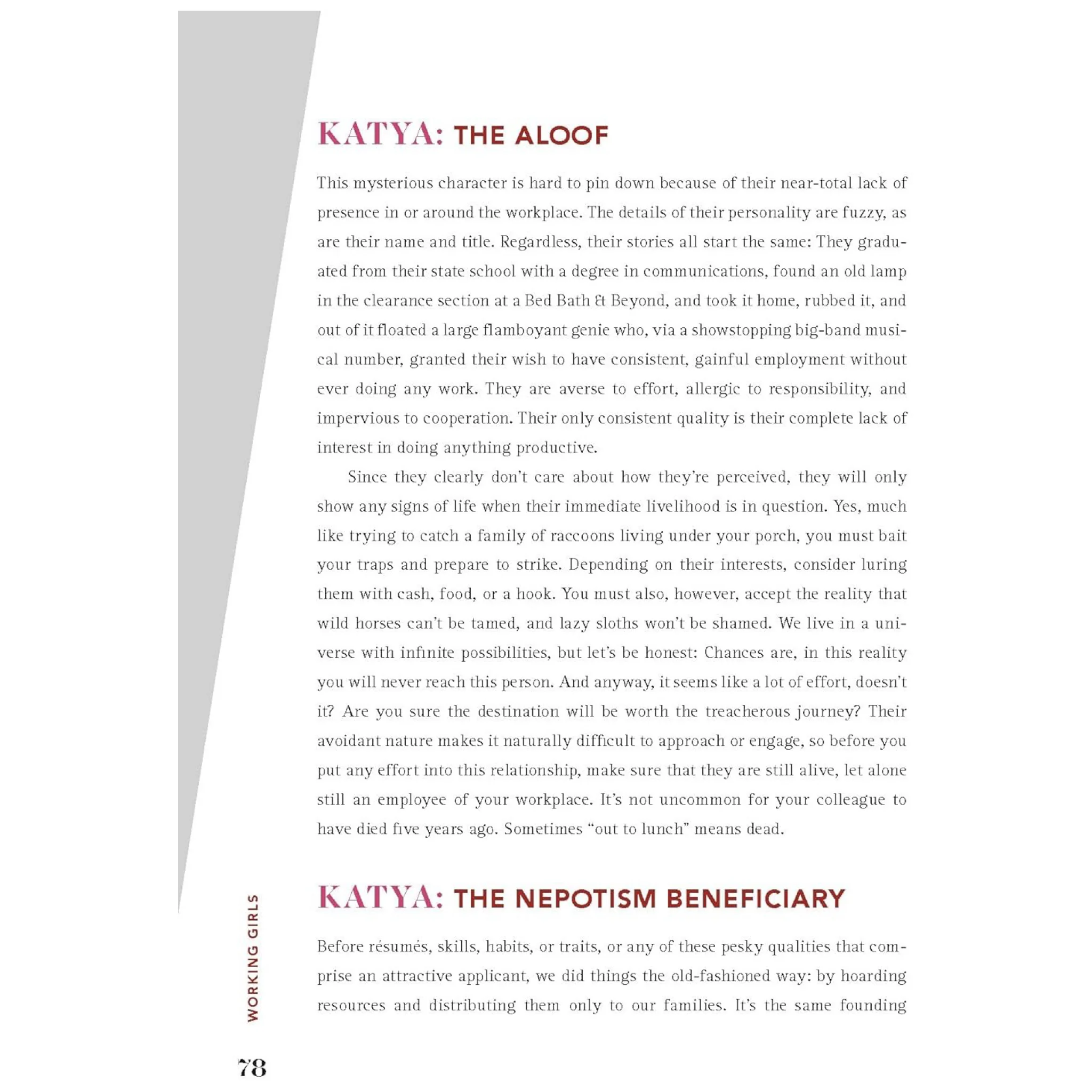 KATYA: THE ALOOF

This mysterious character is hard to pin down because of their near-total lack of presence in or around the workplace. The details of their personality are fuzzy, as are their name and title. Regardless, their stories all start the same: They graduated from their state school with a degree in communications, found an old lamp in the clearance section at a Bed Bath & Beyond, and took it home, rubbed it, and out of it floated a large flamboyant genie who, via a showstopping big-band musical number, granted their wish to have consistent, gainful employment without ever doing any work. They are averse to effort, allergic to responsibility, and impervious to cooperation. Their only consistent quality is their complete lack of interest in doing anything productive.

Since they clearly don't care about how they're perceived, they will only show any signs of life when their immediate livelihood is in question. Yes, much like trying to catch a family of raccoons living under your porch, you must bait your traps and prepare to strike. Depending on their interests, consider luring them with cash, food, or a hook. You must also, however, accept the reality that wild horses can't be tamed, and lazy sloths won't be shamed. We live in a universe with infinite possibilities, but let's be honest: Chances are, in this reality you will never reach this person. And anyway, it seems like a lot of effort, doesn't it? Are you sure the destination will be worth the treacherous journey? Their avoidant nature makes it naturally difficult to approach or engage, so before you put any effort into this relationship, make sure that they are still alive, let alone still an employee of your workplace. It's not uncommon for your colleague to have died five years ago. Sometimes "out to lunch" means dead.

KATYA: THE NEPOTISM BENEFICIARY

Before résumés, skills, habits, or traits, or any of these pesky qualities that comprise an attractive applicant, we did things the old-fashioned way: by hoarding resources and distributing them only to our families. It's the same founding

WORKING GIRLS

78